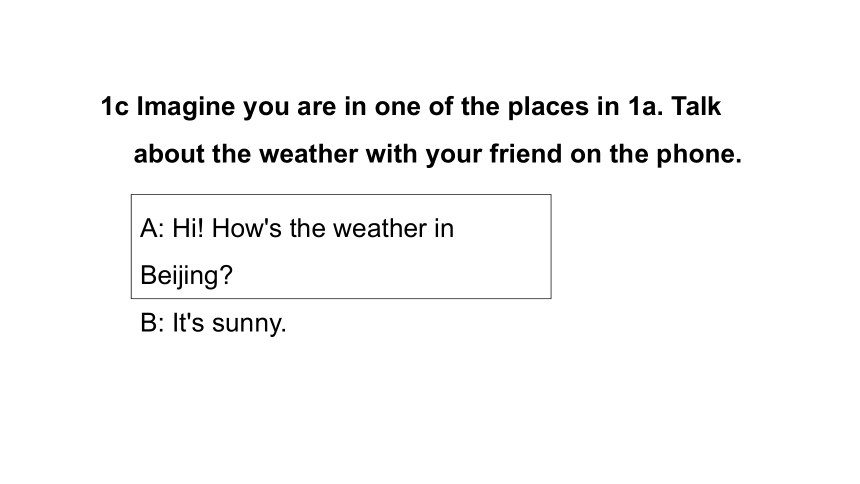 1c Imagine you are in one of the places in 1a. Talk about the weather with your friend on the phone.

A: Hi! How's the weather in Beijing?

B: It's sunny.